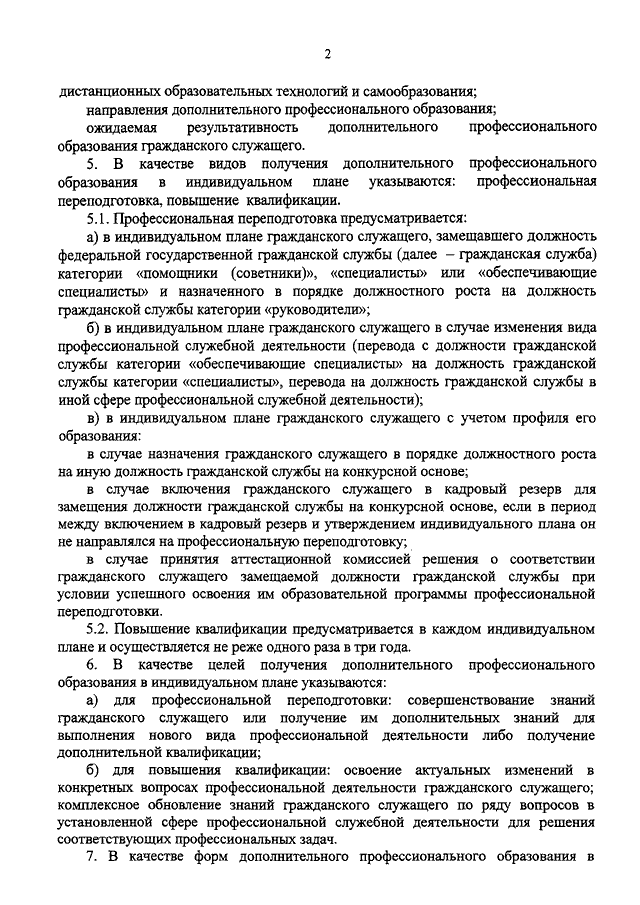 2

дистанционных образовательных технологий и самообразования;

направления дополнительного профессионального образования;

ожидаемая результативность дополнительного профессионального образования гражданского служащего.

5. В качестве видов получения дополнительного профессионального образования в индивидуальном плане указываются: профессиональная переподготовка, повышение квалификации.

5.1. Профессиональная переподготовка предусматривается:

а) в индивидуальном плане гражданского служащего, замещавшего должность федеральной государственной гражданской службы (далее – гражданская служба) категории «помощники (советники)», «специалисты» или «обеспечивающие специалисты» и назначенного в порядке должностного роста на должность гражданской службы категории «руководители»;

б) в индивидуальном плане гражданского служащего в случае изменения вида профессиональной служебной деятельности (перевода с должности гражданской службы категории «обеспечивающие специалисты» на должность гражданской службы категории «специалисты», перевода на должность гражданской службы в иной сфере профессиональной служебной деятельности);

в) в индивидуальном плане гражданского служащего с учетом профиля его образования:

в случае назначения гражданского служащего в порядке должностного роста на иную должность гражданской службы на конкурсной основе;

в случае включения гражданского служащего в кадровый резерв для замещения должности гражданской службы на конкурсной основе, если в период между включением в кадровый резерв и утверждением индивидуального плана он не направлялся на профессиональную переподготовку;

в случае принятия аттестационной комиссией решения о соответствии гражданского служащего замещаемой должности гражданской службы при условии успешного освоения им образовательной программы профессиональной переподготовки.

5.2. Повышение квалификации предусматривается в каждом индивидуальном плане и осуществляется не реже одного раза в три года.

6. В качестве целей получения дополнительного профессионального образования в индивидуальном плане указываются:

а) для профессиональной переподготовки: совершенствование знаний гражданского служащего или получение им дополнительных знаний для выполнения нового вида профессиональной деятельности либо получение дополнительной квалификации;

б) для повышения квалификации: освоение актуальных изменений в конкретных вопросах профессиональной деятельности гражданского служащего; комплексное обновление знаний гражданского служащего по ряду вопросов в установленной сфере профессиональной служебной деятельности для решения соответствующих профессиональных задач.

7. В качестве форм дополнительного профессионального образования в